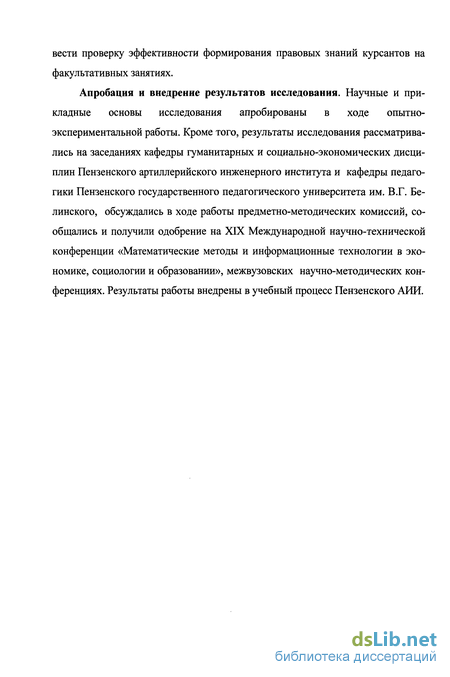 вести проверку эффективности формирования правовых знаний курсантов на факультативных занятиях.

Апробация и внедрение результатов исследования. Научные и прикладные основы исследования апробированы в ходе опытно-экспериментальной работы. Кроме того, результаты исследования рассматривались на заседаниях кафедры гуманитарных и социально-экономических дисциплин Пензенского артиллерийского инженерного института и кафедры педагогики Пензенского государственного педагогического университета им. В.Г. Белинского, обсуждались в ходе работы предметно-методических комиссий, сообщались и получили одобрение на XIX Международной научно-технической конференции «Математические методы и информационные технологии в экономике, социологии и образовании», межвузовских научно-методических конференциях. Результаты работы внедрены в учебный процесс Пензенского АИИ.

dsLib.net
библиотека диссертаций